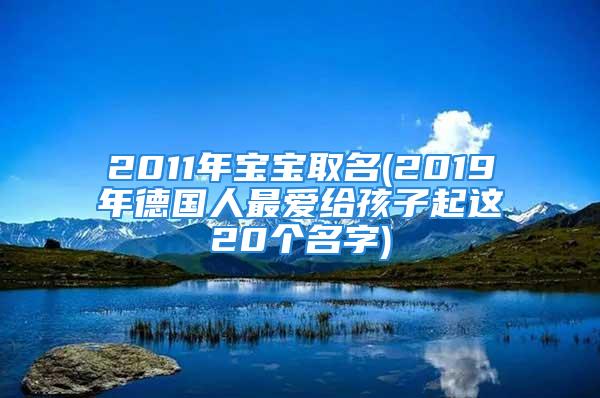 2011年宝宝取名(2019年德国人最爱给孩子起这20个名字)